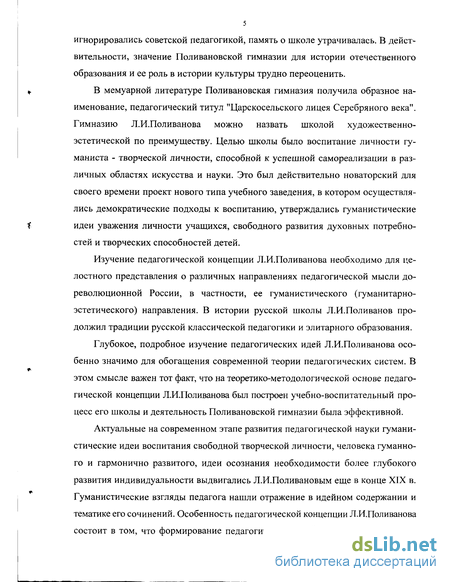 5

игнорировались советской педагогикой, память о школе утрачивалась. В действительности, значение Поливановской гимназии для истории отечественного образования и ее роль в истории культуры трудно переоценить.

В мемуарной литературе Поливановская гимназия получила образное наименование, педагогический титул "Царскосельского лицея Серебряного века". Гимназию Л.И.Поливанова можно назвать школой художественно-эстетической по преимуществу. Целью школы было воспитание личности гуманиста - творческой личности, способной к успешной самореализации в различных областях искусства и науки. Это был действительно новаторский для своего времени проект нового типа учебного заведения, в котором осуществлялись демократические подходы к воспитанию, утверждались гуманистические идеи уважения личности учащихся, свободного развития духовных потребностей и творческих способностей детей.

Изучение педагогической концепции Л.И.Поливанова необходимо для целостного представления о различных направлениях педагогической мысли дореволюционной России, в частности, ее гуманистического (гуманитарно-эстетического) направления. В истории русской школы Л.И.Поливанов продолжил традиции русской классической педагогики и элитарного образования.

Глубокое, подробное изучение педагогических идей Л.И.Поливанова особенно значимо для обогащения современной теории педагогических систем. В этом смысле важен тот факт, что на теоретико-методологической основе педагогической концепции Л.И.Поливанова был построен учебно-воспитательный процесс его школы и деятельность Поливановской гимназии была эффективной.

Актуальные на современном этапе развития педагогической науки гуманистические идеи воспитания свободной творческой личности, человека гуманного и гармонично развитого, идеи осознания необходимости более глубокого развития индивидуальности выдвигались Л.И.Поливановым еще в конце XIX в. Гуманистические взгляды педагога нашли отражение в идейном содержании и тематике его сочинений. Особенность педагогической концепции Л.И.Поливанова состоит в том, что формирование педагоги

dsLib.net
библиотека диссертаций